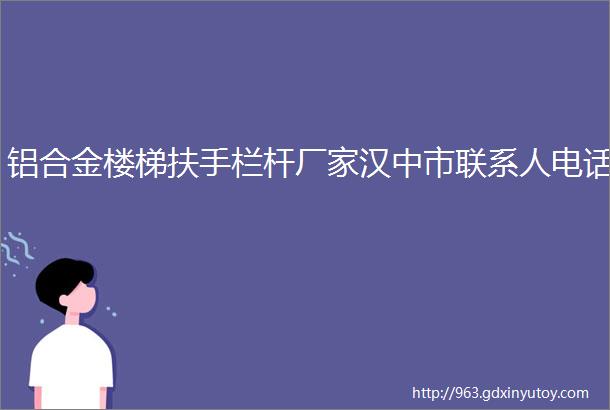 铝合金楼梯扶手栏杆厂家汉中市联系人电话

http://963.gdxinyutoy.com